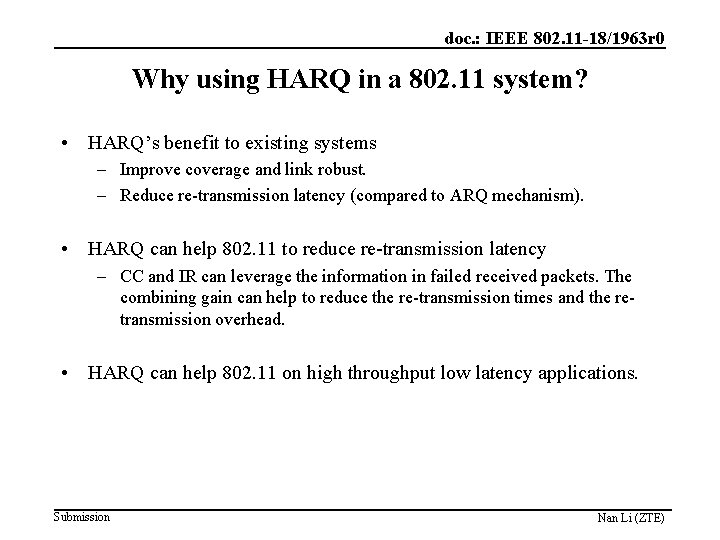 doc.: IEEE 802.11-18/1963r0

Why using HARQ in a 802.11 system?

• HARQ's benefit to existing systems
 – Improve coverage and link robust.
 – Reduce re-transmission latency (compared to ARQ mechanism).

• HARQ can help 802.11 to reduce re-transmission latency
 – CC and IR can leverage the information in failed received packets. The combining gain can help to reduce the re-transmission times and the re-transmission overhead.

• HARQ can help 802.11 on high throughput low latency applications.

Submission

Nan Li (ZTE)